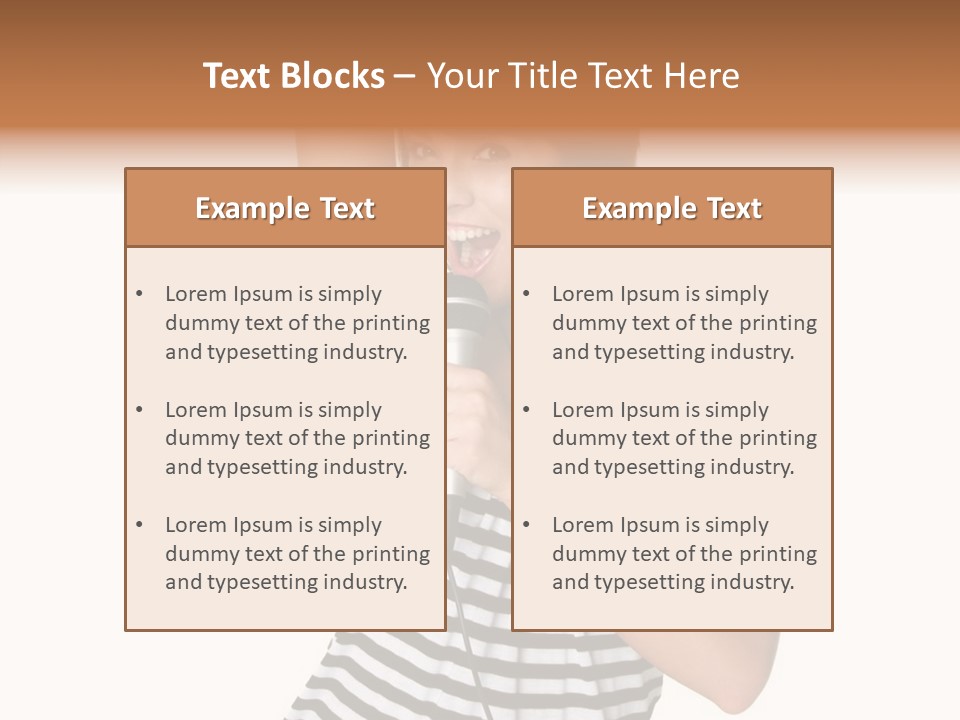 Text Blocks – Your Title Text Here

Example Text

• Lorem Ipsum is simply dummy text of the printing and typesetting industry.

• Lorem Ipsum is simply dummy text of the printing and typesetting industry.

• Lorem Ipsum is simply dummy text of the printing and typesetting industry.

Example Text

• Lorem Ipsum is simply dummy text of the printing and typesetting industry.

• Lorem Ipsum is simply dummy text of the printing and typesetting industry.

• Lorem Ipsum is simply dummy text of the printing and typesetting industry.